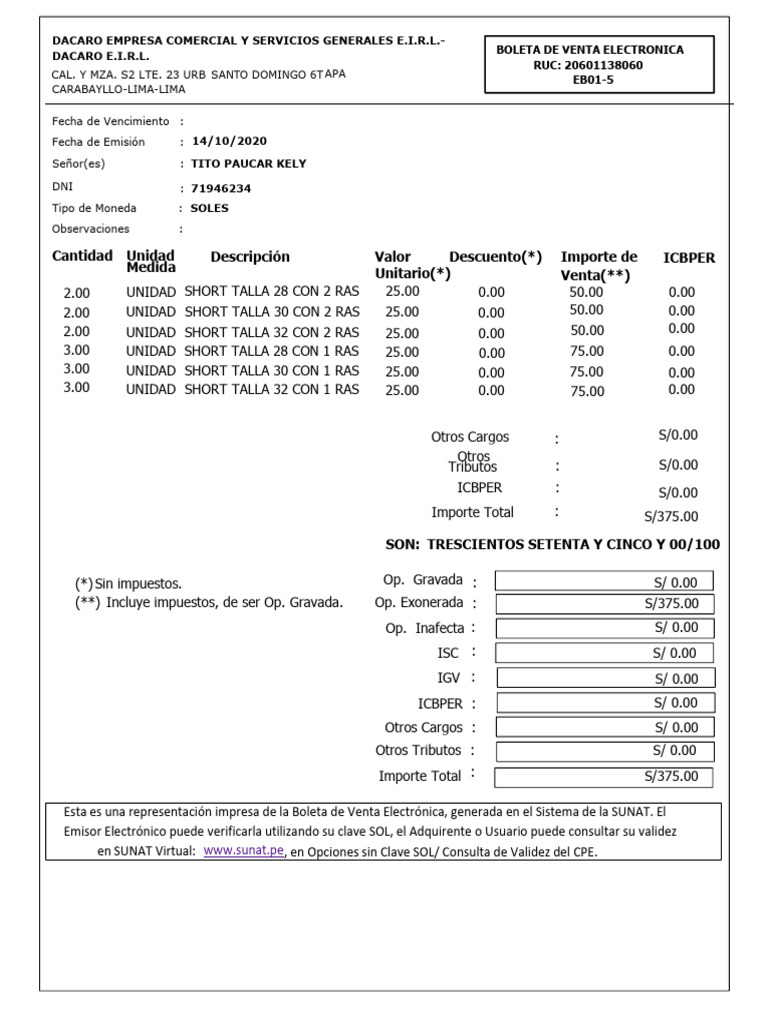 DACARO EMPRESA COMERCIAL Y SERVICIOS GENERALES E.I.R.L.- DACARO E.I.R.L.
CAL. Y MZA. S2 LTE. 23 URB SANTO DOMINGO 6TAPA
CARABAYLLO-LIMA-LIMA

BOLETA DE VENTA ELECTRONICA
RUC: 20601138060
EB01-5

Fecha de Vencimiento :
Fecha de Emisión : 14/10/2020
Señor(es) : TITO PAUCAR KELY
DNI : 71946234
Tipo de Moneda : SOLES
Observaciones :

| Cantidad | Unidad Medida | Descripción | Valor Unitario(*) | Descuento(*) | Importe de Venta(**) | ICBPER |
|---|---|---|---|---|---|---|
| 2.00 | UNIDAD | SHORT TALLA 28 CON 2 RAS | 25.00 | 0.00 | 50.00 | 0.00 |
| 2.00 | UNIDAD | SHORT TALLA 30 CON 2 RAS | 25.00 | 0.00 | 50.00 | 0.00 |
| 2.00 | UNIDAD | SHORT TALLA 32 CON 2 RAS | 25.00 | 0.00 | 50.00 | 0.00 |
| 3.00 | UNIDAD | SHORT TALLA 28 CON 1 RAS | 25.00 | 0.00 | 75.00 | 0.00 |
| 3.00 | UNIDAD | SHORT TALLA 30 CON 1 RAS | 25.00 | 0.00 | 75.00 | 0.00 |
| 3.00 | UNIDAD | SHORT TALLA 32 CON 1 RAS | 25.00 | 0.00 | 75.00 | 0.00 |

Otros Cargos : S/0.00
Otros Tributos : S/0.00
ICBPER : S/0.00
Importe Total : S/375.00

SON: TRESCIENTOS SETENTA Y CINCO Y 00/100

(*) Sin impuestos.
(**) Incluye impuestos, de ser Op. Gravada.

Op. Gravada : S/ 0.00
Op. Exonerada : S/375.00
Op. Inafecta : S/ 0.00
ISC : S/ 0.00
IGV : S/ 0.00
ICBPER : S/ 0.00
Otros Cargos : S/ 0.00
Otros Tributos : S/ 0.00
Importe Total : S/375.00

Esta es una representación impresa de la Boleta de Venta Electrónica, generada en el Sistema de la SUNAT. El Emisor Electrónico puede verificarla utilizando su clave SOL, el Adquirente o Usuario puede consultar su validez en SUNAT Virtual: www.sunat.pe, en Opciones sin Clave SOL/ Consulta de Validez del CPE.